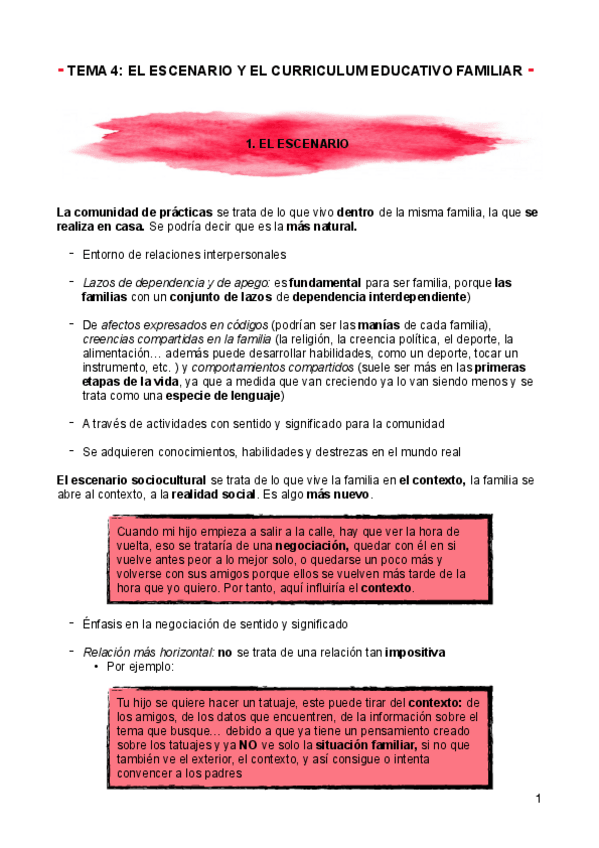 - TEMA 4: EL ESCENARIO Y EL CURRICULUM EDUCATIVO FAMILIAR -

1. EL ESCENARIO

La comunidad de prácticas se trata de lo que vivo dentro de la misma familia, la que se realiza en casa. Se podría decir que es la más natural.

- Entorno de relaciones interpersonales

- Lazos de dependencia y de apego: es fundamental para ser familia, porque las familias con un conjunto de lazos de dependencia interdependiente)

- De afectos expresados en códigos (podrían ser las manías de cada familia), creencias compartidas en la familia (la religión, la creencia política, el deporte, la alimentación… además puede desarrollar habilidades, como un deporte, tocar un instrumento, etc. ) y comportamientos compartidos (suele ser más en las primeras etapas de la vida, ya que a medida que van creciendo ya lo van siendo menos y se trata como una especie de lenguaje)

- A través de actividades con sentido y significado para la comunidad

- Se adquieren conocimientos, habilidades y destrezas en el mundo real

El escenario sociocultural se trata de lo que vive la familia en el contexto, la familia se abre al contexto, a la realidad social. Es algo más nuevo.

Cuando mi hijo empieza a salir a la calle, hay que ver la hora de vuelta, eso se trataría de una negociación, quedar con él en si vuelve antes peor a lo mejor solo, o quedarse un poco más y volverse con sus amigos porque ellos se vuelven más tarde de la hora que yo quiero. Por tanto, aquí influiría el contexto.

- Énfasis en la negociación de sentido y significado

- Relación más horizontal: no se trata de una relación tan impositiva
• Por ejemplo:

Tu hijo se quiere hacer un tatuaje, este puede tirar del contexto: de los amigos, de los datos que encuentren, de la información sobre el tema que busque… debido a que ya tiene un pensamiento creado sobre los tatuajes y ya NO ve solo la situación familiar, si no que también ve el exterior, el contexto, y así consigue o intenta convencer a los padres

1